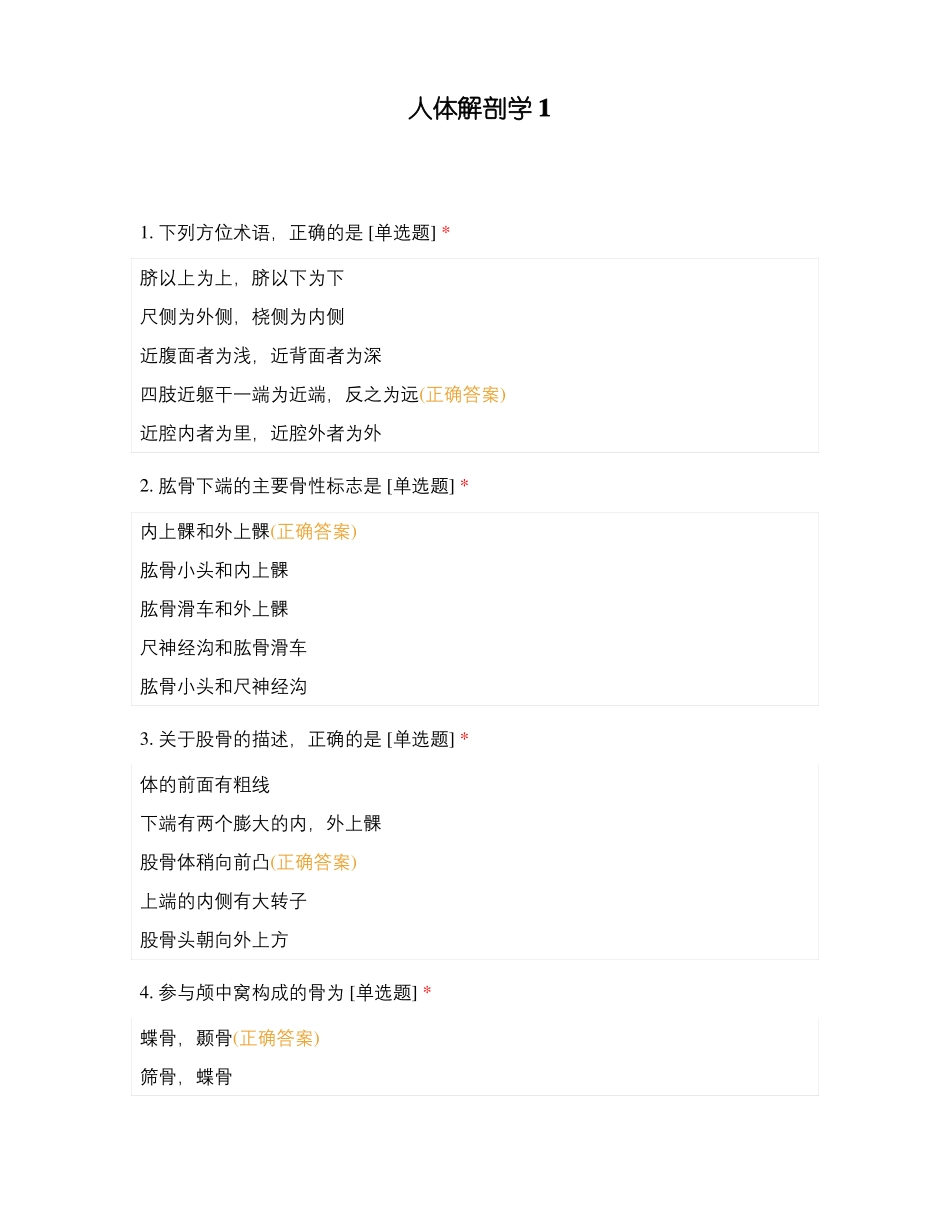 人体解剖学 1

1. 下列方位术语，正确的是 [单选题] *

脐以上为上，脐以下为下

尺侧为外侧，桡侧为内侧

近腹面者为浅，近背面者为深

四肢近躯干一端为近端，反之为远(正确答案)

近腔内者为里，近腔外者为外

2. 肱骨下端的主要骨性标志是 [单选题] *

内上髁和外上髁(正确答案)

肱骨小头和内上髁

肱骨滑车和外上髁

尺神经沟和肱骨滑车

肱骨小头和尺神经沟

3. 关于股骨的描述，正确的是 [单选题] *

体的前面有粗线

下端有两个膨大的内，外上髁

股骨体稍向前凸(正确答案)

上端的内侧有大转子

股骨头朝向外上方

4. 参与颅中窝构成的骨为 [单选题] *

蝶骨，颞骨(正确答案)

筛骨，蝶骨